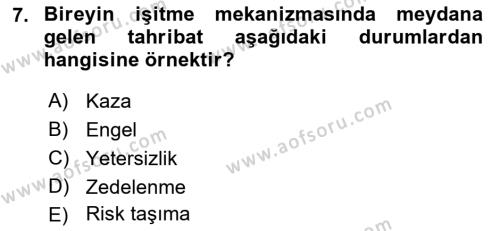 7. Bireyin işitme mekanizmasında meydana gelen tahribat aşağıdaki durumlardan hangisine örnektir?

A) Kaza
B) Engel
C) Yetersizlik
D) Zedelenme
E) Risk taşıma

www.aofsoru.com